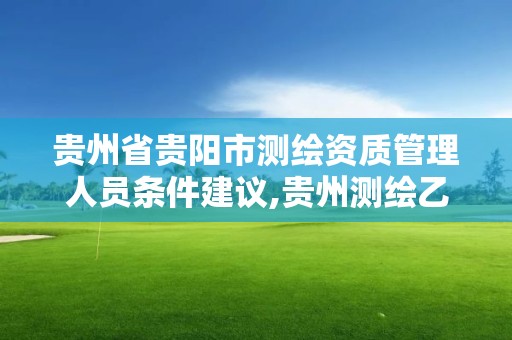 贵州省贵阳市测绘资质管理人员条件建议,贵州测绘乙